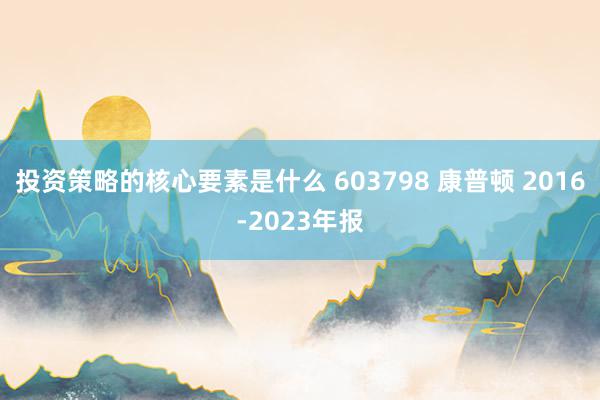 投资策略的核心要素是什么 603798 康普顿 2016-2023年报